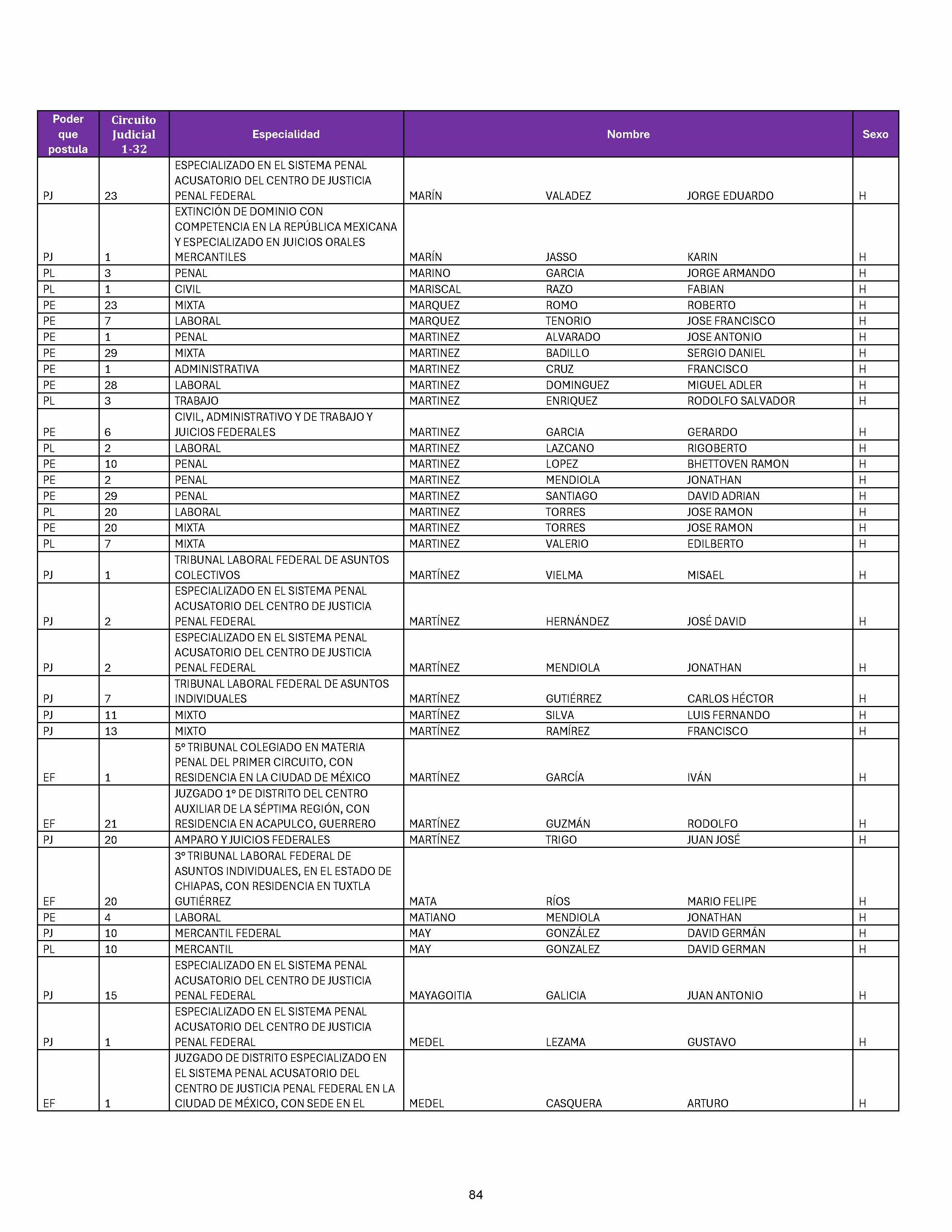 | Poder que postula | Circuito Judicial 1-32 | Especialidad | Nombre | | | Sexo |
|---|---|---|---|---|---|---|
| PJ | 23 | ESPECIALIZADO EN EL SISTEMA PENAL ACUSATORIO DEL CENTRO DE JUSTICIA PENAL FEDERAL | MARÍN | VALADEZ | JORGE EDUARDO | H |
| PJ | 1 | EXTINCIÓN DE DOMINIO CON COMPETENCIA EN LA REPÚBLICA MEXICANA Y ESPECIALIZADO EN JUICIOS ORALES MERCANTILES | MARÍN | JASSO | KARIN | H |
| PL | 3 | PENAL | MARINO | GARCIA | JORGE ARMANDO | H |
| PL | 1 | CIVIL | MARISCAL | RAZO | FABIAN | H |
| PE | 23 | MIXTA | MARQUEZ | ROMO | ROBERTO | H |
| PE | 7 | LABORAL | MARQUEZ | TENORIO | JOSE FRANCISCO | H |
| PE | 1 | PENAL | MARTINEZ | ALVARADO | JOSE ANTONIO | H |
| PE | 29 | MIXTA | MARTINEZ | BADILLO | SERGIO DANIEL | H |
| PE | 1 | ADMINISTRATIVA | MARTINEZ | CRUZ | FRANCISCO | H |
| PE | 28 | LABORAL | MARTINEZ | DOMINGUEZ | MIGUEL ADLER | H |
| PL | 3 | TRABAJO | MARTINEZ | ENRIQUEZ | RODOLFO SALVADOR | H |
| PE | 6 | CIVIL, ADMINISTRATIVO Y DE TRABAJO Y JUICIOS FEDERALES | MARTINEZ | GARCIA | GERARDO | H |
| PL | 2 | LABORAL | MARTINEZ | LAZCANO | RIGOBERTO | H |
| PE | 10 | PENAL | MARTINEZ | LOPEZ | BHETTOVEN RAMON | H |
| PE | 2 | PENAL | MARTINEZ | MENDIOLA | JONATHAN | H |
| PE | 29 | PENAL | MARTINEZ | SANTIAGO | DAVID ADRIAN | H |
| PL | 20 | LABORAL | MARTINEZ | TORRES | JOSE RAMON | H |
| PE | 20 | MIXTA | MARTINEZ | TORRES | JOSE RAMON | H |
| PL | 7 | MIXTA | MARTINEZ | VALERIO | EDILBERTO | H |
| PJ | 1 | TRIBUNAL LABORAL FEDERAL DE ASUNTOS COLECTIVOS | MARTÍNEZ | VIELMA | MISAEL | H |
| PJ | 2 | ESPECIALIZADO EN EL SISTEMA PENAL ACUSATORIO DEL CENTRO DE JUSTICIA PENAL FEDERAL | MARTÍNEZ | HERNÁNDEZ | JOSÉ DAVID | H |
| PJ | 2 | ESPECIALIZADO EN EL SISTEMA PENAL ACUSATORIO DEL CENTRO DE JUSTICIA PENAL FEDERAL | MARTÍNEZ | MENDIOLA | JONATHAN | H |
| PJ | 7 | TRIBUNAL LABORAL FEDERAL DE ASUNTOS INDIVIDUALES | MARTÍNEZ | GUTIÉRREZ | CARLOS HÉCTOR | H |
| PJ | 11 | MIXTO | MARTÍNEZ | SILVA | LUIS FERNANDO | H |
| PJ | 13 | MIXTO | MARTÍNEZ | RAMÍREZ | FRANCISCO | H |
| EF | 1 | 5° TRIBUNAL COLEGIADO EN MATERIA PENAL DEL PRIMER CIRCUITO, CON RESIDENCIA EN LA CIUDAD DE MÉXICO | MARTÍNEZ | GARCÍA | IVÁN | H |
| EF | 21 | JUZGADO 1° DE DISTRITO DEL CENTRO AUXILIAR DE LA SÉPTIMA REGIÓN, CON RESIDENCIA EN ACAPULCO, GUERRERO | MARTÍNEZ | GUZMÁN | RODOLFO | H |
| PJ | 20 | AMPARO Y JUICIOS FEDERALES | MARTÍNEZ | TRIGO | JUAN JOSÉ | H |
| EF | 20 | 3° TRIBUNAL LABORAL FEDERAL DE ASUNTOS INDIVIDUALES, EN EL ESTADO DE CHIAPAS, CON RESIDENCIA EN TUXTLA GUTIÉRREZ | MATA | RÍOS | MARIO FELIPE | H |
| PE | 4 | LABORAL | MATIANO | MENDIOLA | JONATHAN | H |
| PJ | 10 | MERCANTIL FEDERAL | MAY | GONZÁLEZ | DAVID GERMÁN | H |
| PL | 10 | MERCANTIL | MAY | GONZALEZ | DAVID GERMAN | H |
| PJ | 15 | ESPECIALIZADO EN EL SISTEMA PENAL ACUSATORIO DEL CENTRO DE JUSTICIA PENAL FEDERAL | MAYAGOITIA | GALICIA | JUAN ANTONIO | H |
| PJ | 1 | ESPECIALIZADO EN EL SISTEMA PENAL ACUSATORIO DEL CENTRO DE JUSTICIA PENAL FEDERAL | MEDEL | LEZAMA | GUSTAVO | H |
| EF | 1 | JUZGADO DE DISTRITO ESPECIALIZADO EN EL SISTEMA PENAL ACUSATORIO DEL CENTRO DE JUSTICIA PENAL FEDERAL EN LA CIUDAD DE MÉXICO, CON SEDE EN EL | MEDEL | CASQUERA | ARTURO | H |

84